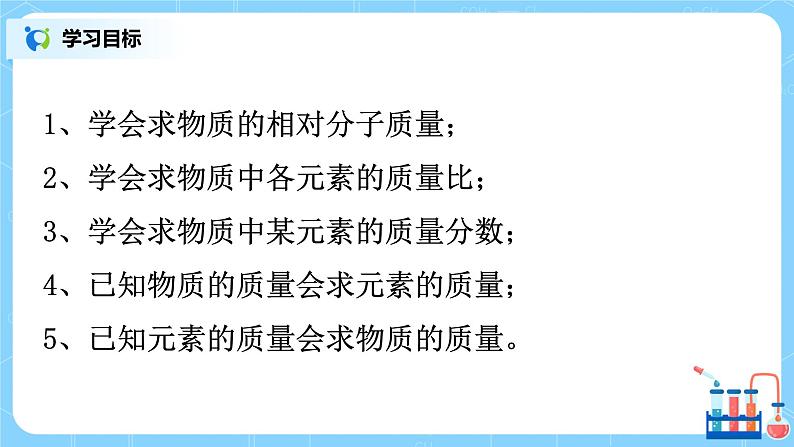 学习目标

1、学会求物质的相对分子质量；

2、学会求物质中各元素的质量比；

3、学会求物质中某元素的质量分数；

4、已知物质的质量会求元素的质量；

5、已知元素的质量会求物质的质量。